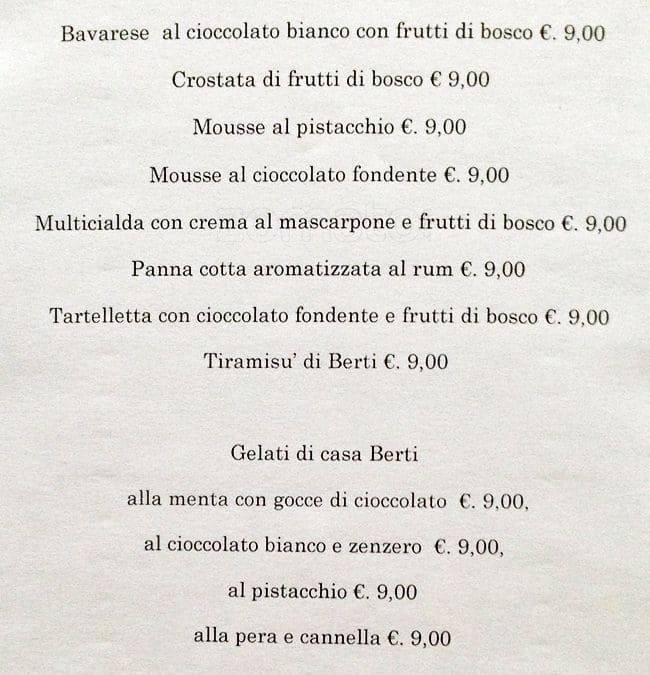 Bavarese al cioccolato bianco con frutti di bosco €. 9,00

Crostata di frutti di bosco € 9,00

Mousse al pistacchio €. 9,00

Mousse al cioccolato fondente €. 9,00

Multicialda con crema al mascarpone e frutti di bosco €. 9,00

Panna cotta aromatizzata al rum €. 9,00

Tartelletta con cioccolato fondente e frutti di bosco €. 9,00

Tiramisu' di Berti €. 9,00

Gelati di casa Berti

alla menta con gocce di cioccolato €. 9,00,

al cioccolato bianco e zenzero €. 9,00,

al pistacchio €. 9,00

alla pera e cannella €. 9,00